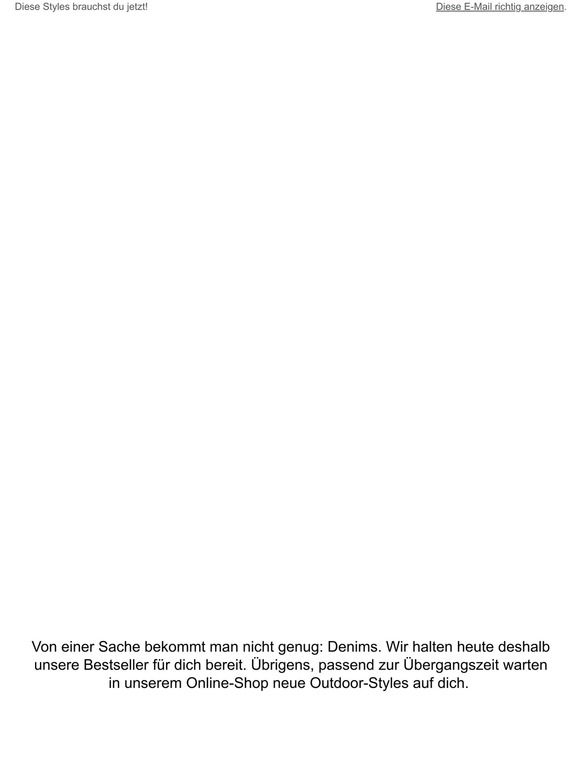 Diese Styles brauchst du jetzt!

Diese E-Mail richtig anzeigen.

Von einer Sache bekommt man nicht genug: Denims. Wir halten heute deshalb unsere Bestseller für dich bereit. Übrigens, passend zur Übergangszeit warten in unserem Online-Shop neue Outdoor-Styles auf dich.